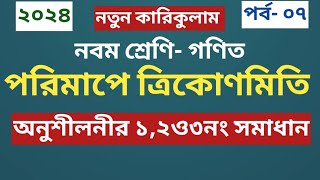 ২০২৪

নতুন কারিকুলাম

পর্ব- ০৭

নবম শ্রেণি- গণিত

পরিমাপে ত্রিকোণমিতি

অনুশীলনীর ১,২ও৩নং সমাধান